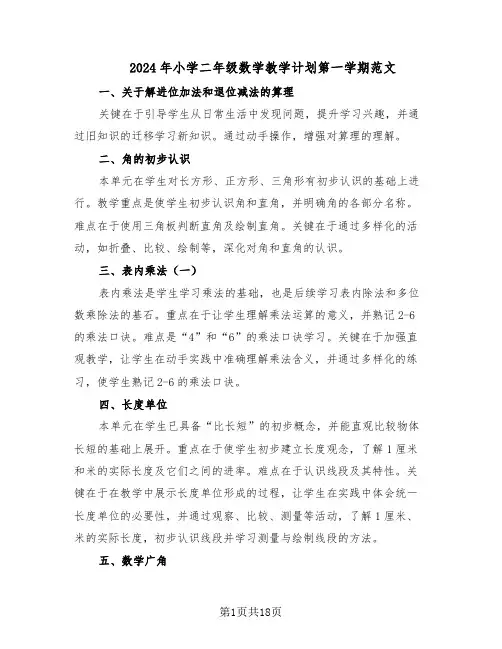 2024年小学二年级数学教学计划第一学期范文

一、关于解进位加法和退位减法的算理

关键在于引导学生从日常生活中发现问题，提升学习兴趣，并通过旧知识的迁移学习新知识。通过动手操作，增强对算理的理解。

二、角的初步认识

本单元在学生对长方形、正方形、三角形有初步认识的基础上进行。教学重点是使学生初步认识角和直角，并明确角的各部分名称。难点在于使用三角板判断直角及绘制直角。关键在于通过多样化的活动，如折叠、比较、绘制等，深化对角和直角的认识。

三、表内乘法（一）

表内乘法是学生学习乘法的基础，也是后续学习表内除法和多位数乘除法的基石。重点在于让学生理解乘法运算的意义，并熟记2-6的乘法口诀。难点是“4”和“6”的乘法口诀学习。关键在于加强直观教学，让学生在动手实践中准确理解乘法含义，并通过多样化的练习，使学生熟记2-6的乘法口诀。

四、长度单位

本单元在学生已具备“比长短”的初步概念，并能直观比较物体长短的基础上展开。重点在于使学生初步建立长度观念，了解1厘米和米的实际长度及它们之间的进率。难点在于认识线段及其特性。关键在于在教学中展示长度单位形成的过程，让学生在实践中体会统一长度单位的必要性，并通过观察、比较、测量等活动，了解1厘米、米的实际长度，初步认识线段并学习测量与绘制线段的方法。

五、数学广角

第1页共18页